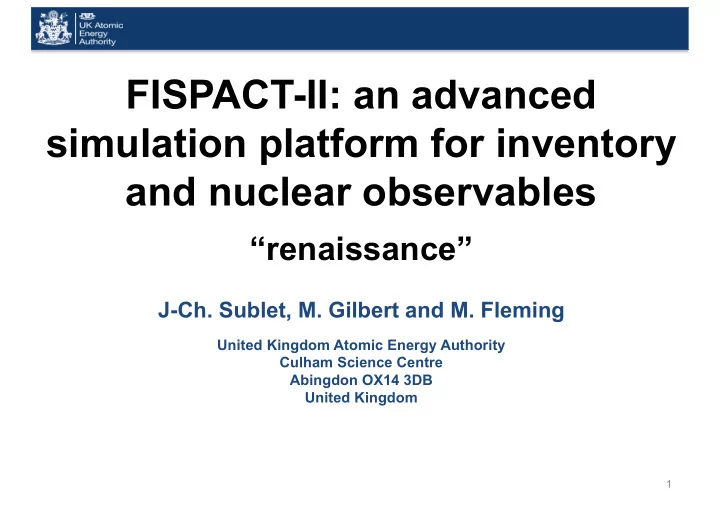 UK Atomic Energy Authority

FISPACT-II: an advanced simulation platform for inventory and nuclear observables

“renaissance”

J-Ch. Sublet, M. Gilbert and M. Fleming

United Kingdom Atomic Energy Authority
Culham Science Centre
Abingdon OX14 3DB
United Kingdom

1